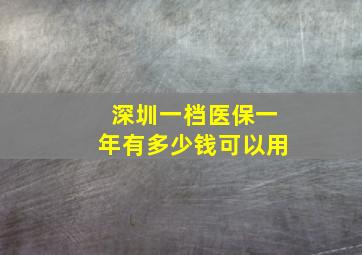 深圳一档医保一年有多少钱可以用